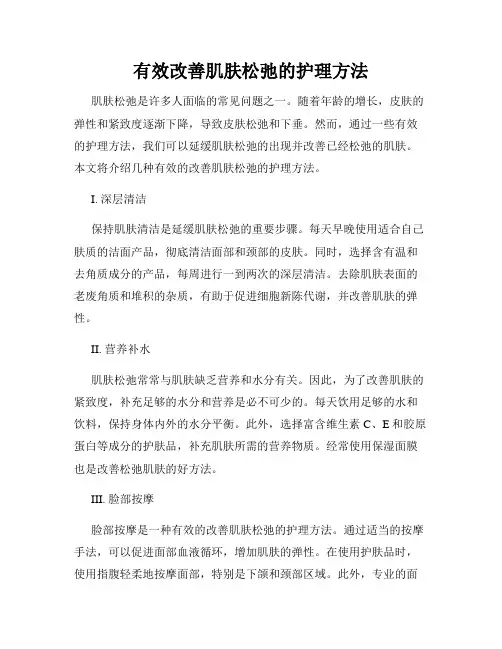 有效改善肌肤松弛的护理方法

肌肤松弛是许多人面临的常见问题之一。随着年龄的增长，皮肤的弹性和紧致度逐渐下降，导致皮肤松弛和下垂。然而，通过一些有效的护理方法，我们可以延缓肌肤松弛的出现并改善已经松弛的肌肤。本文将介绍几种有效的改善肌肤松弛的护理方法。

I. 深层清洁

保持肌肤清洁是延缓肌肤松弛的重要步骤。每天早晚使用适合自己肤质的洁面产品，彻底清洁面部和颈部的皮肤。同时，选择含有温和去角质成分的产品，每周进行一到两次的深层清洁。去除肌肤表面的老废角质和堆积的杂质，有助于促进细胞新陈代谢，并改善肌肤的弹性。

II. 营养补水

肌肤松弛常常与肌肤缺乏营养和水分有关。因此，为了改善肌肤的紧致度，补充足够的水分和营养是必不可少的。每天饮用足够的水和饮料，保持身体内外的水分平衡。此外，选择富含维生素 C、E 和胶原蛋白等成分的护肤品，补充肌肤所需的营养物质。经常使用保湿面膜也是改善松弛肌肤的好方法。

III. 脸部按摩

脸部按摩是一种有效的改善肌肤松弛的护理方法。通过适当的按摩手法，可以促进面部血液循环，增加肌肤的弹性。在使用护肤品时，使用指腹轻柔地按摩面部，特别是下颌和颈部区域。此外，专业的面